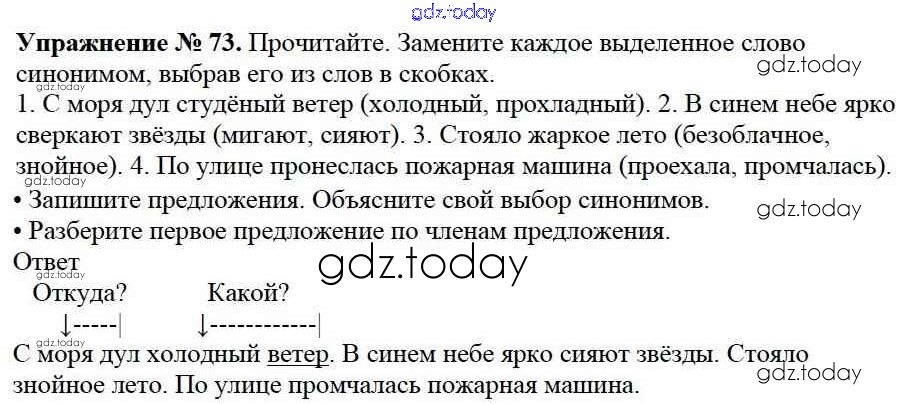 Упражнение № 73. Прочитайте. Замените каждое выделенное слово синонимом, выбрав его из слов в скобках.

1. С моря дул студёный ветер (холодный, прохладный). 2. В синем небе ярко сверкают звёзды (мигают, сияют). 3. Стояло жаркое лето (безоблачное, знойное). 4. По улице пронеслась пожарная машина (проехала, промчалась).

• Запишите предложения. Объясните свой выбор синонимов.
• Разберите первое предложение по членам предложения.

Ответ

Откуда? Какой?

↓-----| ↓------------|

С моря дул холодный ветер. В синем небе ярко сияют звёзды. Стояло знойное лето. По улице промчалась пожарная машина.

gdz.today